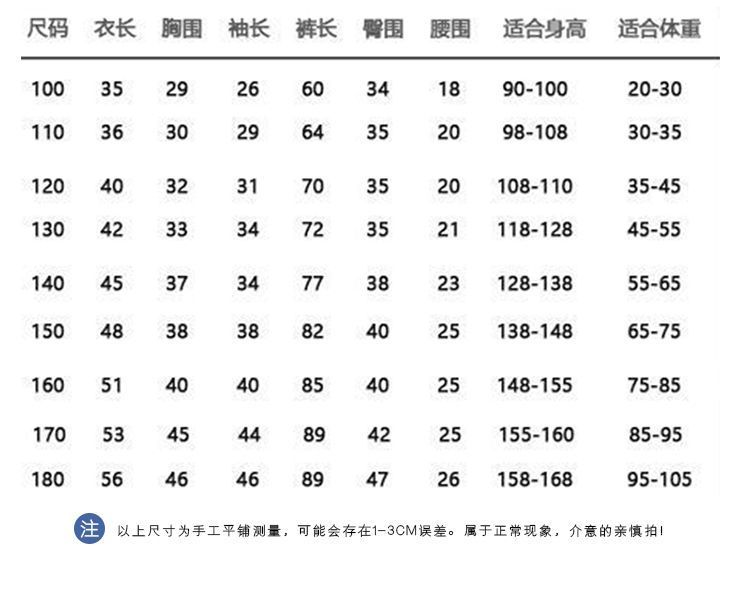 | 尺码 | 衣长 | 胸围 | 袖长 | 裤长 | 臀围 | 腰围 | 适合身高 | 适合体重 |
|---|---|---|---|---|---|---|---|---|
| 100 | 35 | 29 | 26 | 60 | 34 | 18 | 90-100 | 20-30 |
| 110 | 36 | 30 | 29 | 64 | 35 | 20 | 98-108 | 30-35 |
| 120 | 40 | 32 | 31 | 70 | 35 | 20 | 108-110 | 35-45 |
| 130 | 42 | 33 | 34 | 72 | 35 | 21 | 118-128 | 45-55 |
| 140 | 45 | 37 | 34 | 77 | 38 | 23 | 128-138 | 55-65 |
| 150 | 48 | 38 | 38 | 82 | 40 | 25 | 138-148 | 65-75 |
| 160 | 51 | 40 | 40 | 85 | 40 | 25 | 148-155 | 75-85 |
| 170 | 53 | 45 | 44 | 89 | 42 | 25 | 155-160 | 85-95 |
| 180 | 56 | 46 | 46 | 89 | 47 | 26 | 158-168 | 95-105 |

注 以上尺寸为手工平铺测量，可能会存在1-3CM误差。属于正常现象，介意的亲慎拍!